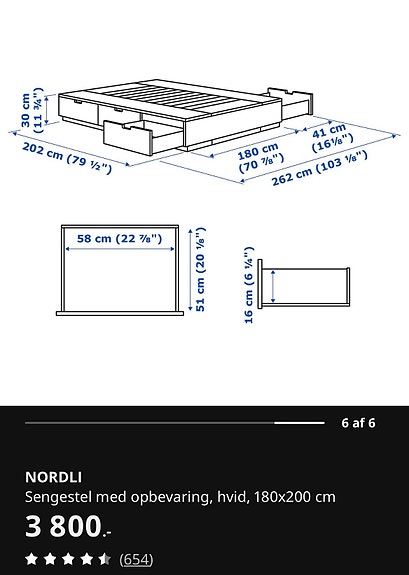 30 cm (11 ¾")
202 cm (79 ½")
180 cm (70 ⅞")
41 cm (16⅛")
262 cm (103 ⅛")
58 cm (22 ⅞")
51 cm (20 ⅛")
16 cm (6 ¼")

6 af 6

NORDLI
Sengestel med opbevaring, hvid, 180x200 cm
3 800.-
(654)